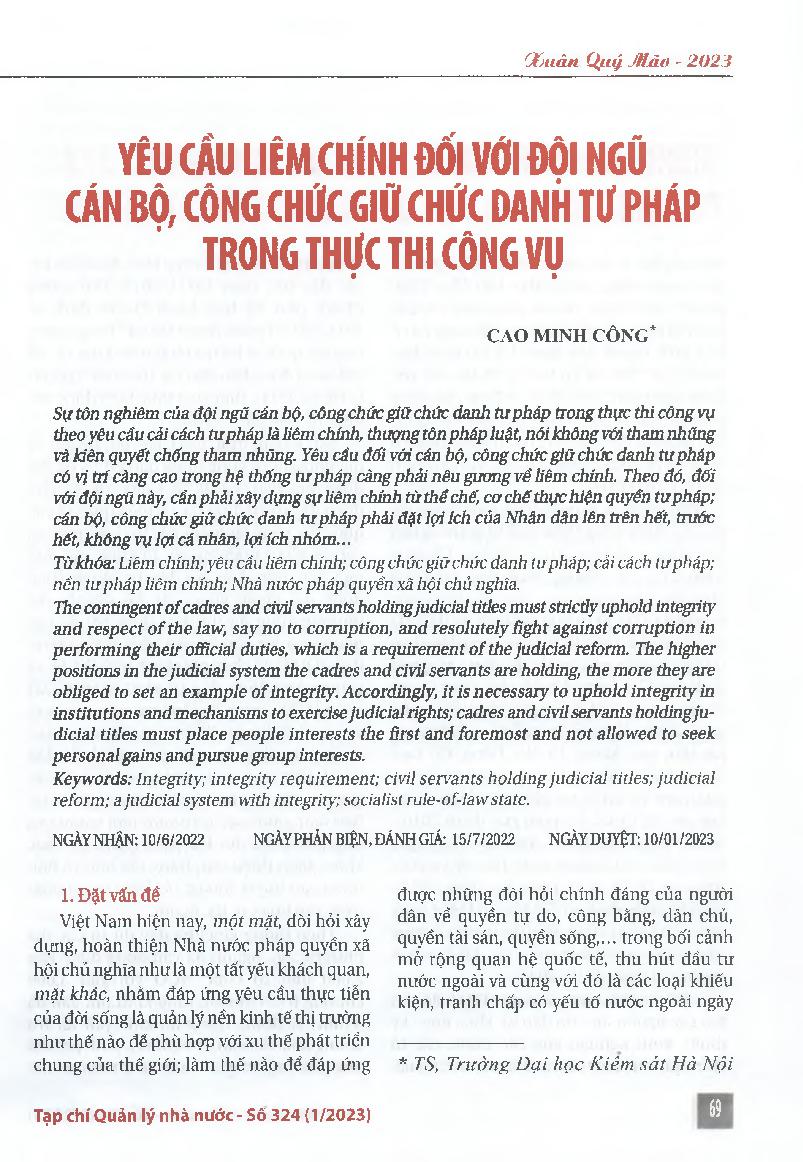 Xuân Quý Mão - 2023

YÊU CẦU LIÊM CHÍNH ĐỐI VỚI ĐỘI NGŨ CÁN BỘ, CÔNG CHỨC GIỮ CHỨC DANH TƯ PHÁP TRONG THỰC THI CÔNG VỤ

CAO MINH CÔNG*

Sự tôn nghiêm của đội ngũ cán bộ, công chức giữ chức danh tư pháp trong thực thi công vụ theo yêu cầu cải cách tư pháp là liêm chính, thượng tôn pháp luật, nói không với tham nhũng và kiên quyết chống tham nhũng. Yêu cầu đối với cán bộ, công chức giữ chức danh tư pháp có vị trí càng cao trong hệ thống tư pháp càng phải nêu gương về liêm chính. Theo đó, đối với đội ngũ này, cần phải xây dựng sự liêm chính từ thể chế, cơ chế thực hiện quyền tư pháp; cán bộ, công chức giữ chức danh tư pháp phải đặt lợi ích của Nhân dân lên trên hết, trước hết, không vụ lợi cá nhân, lợi ích nhóm...

Từ khóa: Liêm chính; yêu cầu liêm chính; công chức giữ chức danh tư pháp; cải cách tư pháp; nền tư pháp liêm chính; Nhà nước pháp quyền xã hội chủ nghĩa.

The contingent of cadres and civil servants holding judicial titles must strictly uphold integrity and respect of the law, say no to corruption, and resolutely fight against corruption in performing their official duties, which is a requirement of the judicial reform. The higher positions in the judicial system the cadres and civil servants are holding, the more they are obliged to set an example of integrity. Accordingly, it is necessary to uphold integrity in institutions and mechanisms to exercise judicial rights; cadres and civil servants holding judicial titles must place people interests the first and foremost and not allowed to seek personal gains and pursue group interests.

Keywords: Integrity; integrity requirement; civil servants holding judicial titles; judicial reform; a judicial system with integrity; socialist rule-of-law state.

NGÀY NHẬN: 10/6/2022 NGÀY PHẢN BIỆN, ĐÁNH GIÁ: 15/7/2022 NGÀY DUYỆT: 10/01/2023

1. Đặt vấn đề

Việt Nam hiện nay, một mặt, đòi hỏi xây dựng, hoàn thiện Nhà nước pháp quyền xã hội chủ nghĩa như là một tất yếu khách quan, mặt khác, nhằm đáp ứng yêu cầu thực tiễn của đời sống là quản lý nền kinh tế thị trường như thế nào để phù hợp với xu thế phát triển chung của thế giới; làm thế nào để đáp ứng

được những đòi hỏi chính đáng của người dân về quyền tự do, công bằng, dân chủ, quyền tài sản, quyền sống,... trong bối cảnh mở rộng quan hệ quốc tế, thu hút đầu tư nước ngoài và cùng với đó là các loại khiếu kiện, tranh chấp có yếu tố nước ngoài ngày

* TS, Trường Đại học Kiểm sát Hà Nội

Tạp chí Quản lý nhà nước - Số 324 (1/2023)

69